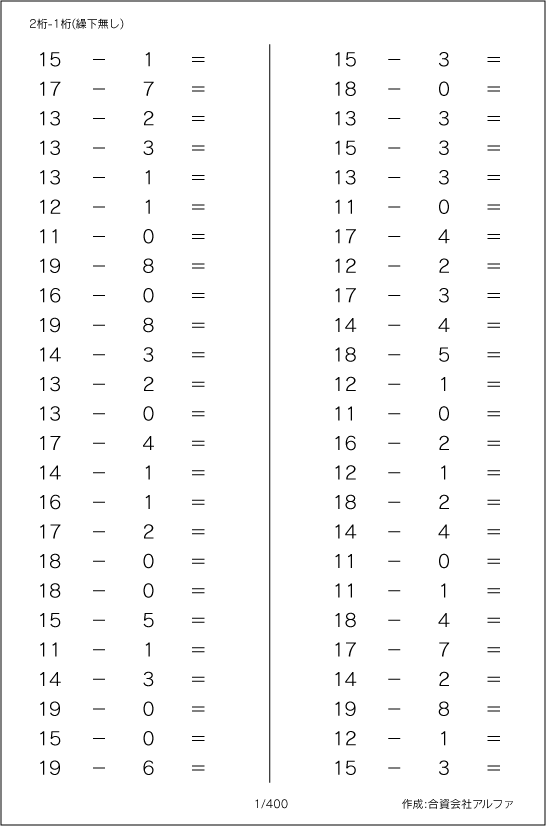 2桁-1桁(繰下無し)

$15 - 1 =$
$17 - 7 =$
$13 - 2 =$
$13 - 3 =$
$13 - 1 =$
$12 - 1 =$
$11 - 0 =$
$19 - 8 =$
$16 - 0 =$
$19 - 8 =$
$14 - 3 =$
$13 - 2 =$
$13 - 0 =$
$17 - 4 =$
$14 - 1 =$
$16 - 1 =$
$17 - 2 =$
$18 - 0 =$
$18 - 0 =$
$15 - 5 =$
$11 - 1 =$
$14 - 3 =$
$19 - 0 =$
$15 - 0 =$
$19 - 6 =$

$15 - 3 =$
$18 - 0 =$
$13 - 3 =$
$15 - 3 =$
$13 - 3 =$
$11 - 0 =$
$17 - 4 =$
$12 - 2 =$
$17 - 3 =$
$14 - 4 =$
$18 - 5 =$
$12 - 1 =$
$11 - 0 =$
$16 - 2 =$
$12 - 1 =$
$18 - 2 =$
$14 - 4 =$
$11 - 0 =$
$11 - 1 =$
$18 - 4 =$
$17 - 7 =$
$14 - 2 =$
$19 - 8 =$
$12 - 1 =$
$15 - 3 =$

1/400

作成:合資会社アルファ